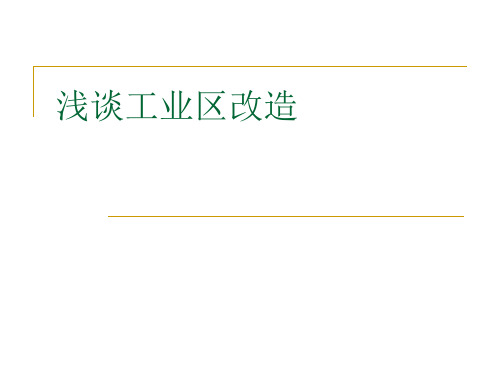 浅谈工业区改造